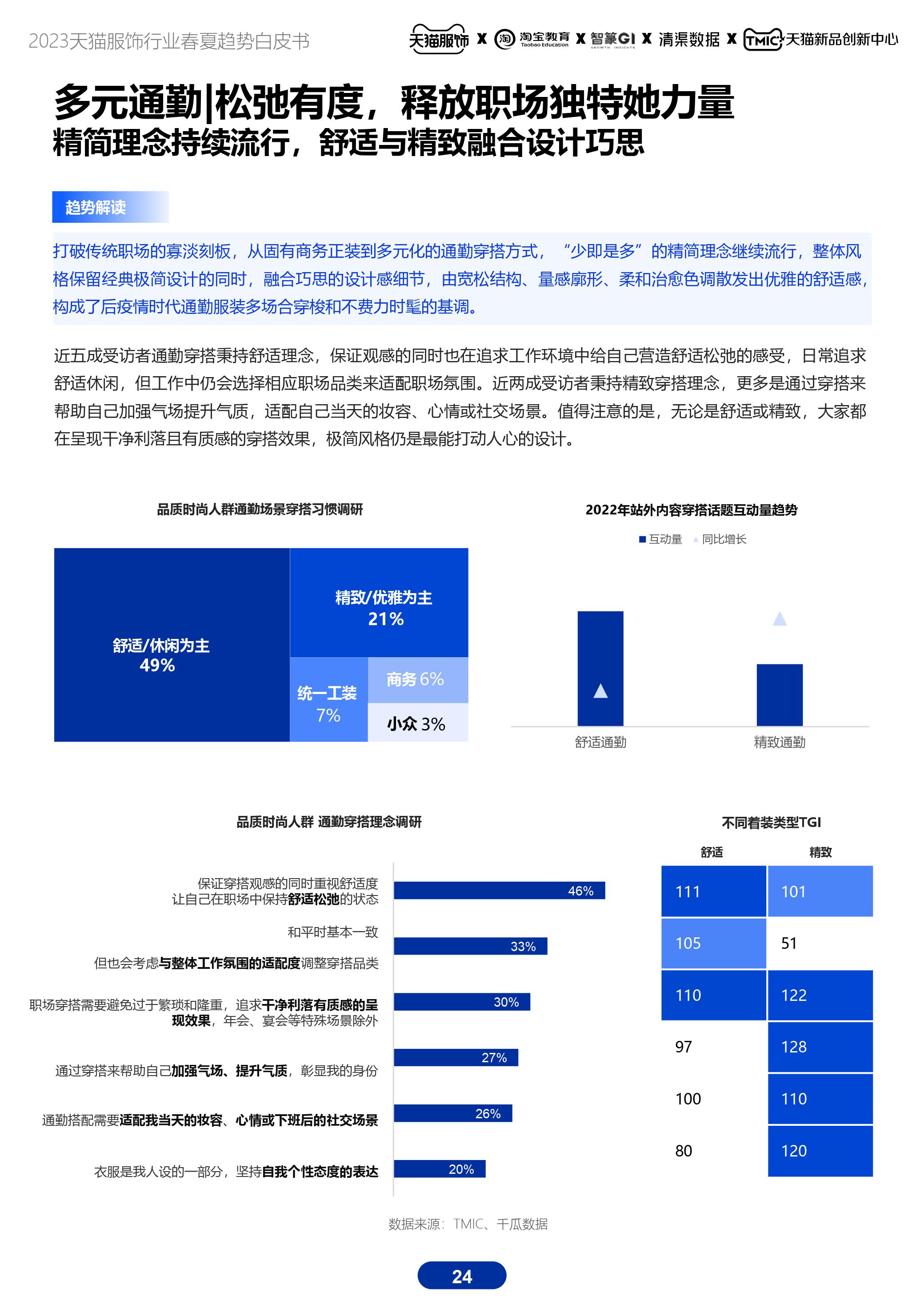 2023天猫服饰行业春夏趋势白皮书

天猫服饰 X 淘宝教育 Taobao Education X 智篆GI GROWTH INSIGHTS X 清渠数据 X TMIC 天猫新品创新中心

多元通勤|松弛有度，释放职场独特她力量
精简理念持续流行，舒适与精致融合设计巧思

趋势解读

打破传统职场的寡淡刻板，从固有商务正装到多元化的通勤穿搭方式，“少即是多”的精简理念继续流行，整体风格保留经典极简设计的同时，融合巧思的设计感细节，由宽松结构、量感廓形、柔和治愈色调散发出优雅的舒适感，构成了后疫情时代通勤服装多场合穿梭和不费力时髦的基调。

近五成受访者通勤穿搭秉持舒适理念，保证观感的同时也在追求工作环境中给自己营造舒适松弛的感受，日常追求舒适休闲，但工作中仍会选择相应职场品类来适配职场氛围。近两成受访者秉持精致穿搭理念，更多是通过穿搭来帮助自己加强气场提升气质，适配自己当天的妆容、心情或社交场景。值得注意的是，无论是舒适或精致，大家都在呈现干净利落且有质感的穿搭效果，极简风格仍是最能打动人心的设计。

品质时尚人群通勤场景穿搭习惯调研

舒适/休闲为主
49%

精致/优雅为主
21%

统一工装
7%

商务 6%

小众 3%

2022年站外内容穿搭话题互动量趋势

互动量 同比增长

舒适通勤 精致通勤

品质时尚人群 通勤穿搭理念调研

保证穿搭观感的同时重视舒适度
让自己在职场中保持舒适松弛的状态 46%

和平时基本一致
但也会考虑与整体工作氛围的适配度调整穿搭品类 33%

职场穿搭需要避免过于繁琐和隆重，追求干净利落有质感的呈现效果，年会、宴会等特殊场景除外 30%

通过穿搭来帮助自己加强气场、提升气质，彰显我的身份 27%

通勤搭配需要适配我当天的妆容、心情或下班后的社交场景 26%

衣服是我人设的一部分，坚持自我个性态度的表达 20%

不同着装类型TGI

| 舒适 | 精致 |
|---|---|
| 111 | 101 |
| 105 | 51 |
| 110 | 122 |
| 97 | 128 |
| 100 | 110 |
| 80 | 120 |

数据来源：TMIC、千瓜数据

24